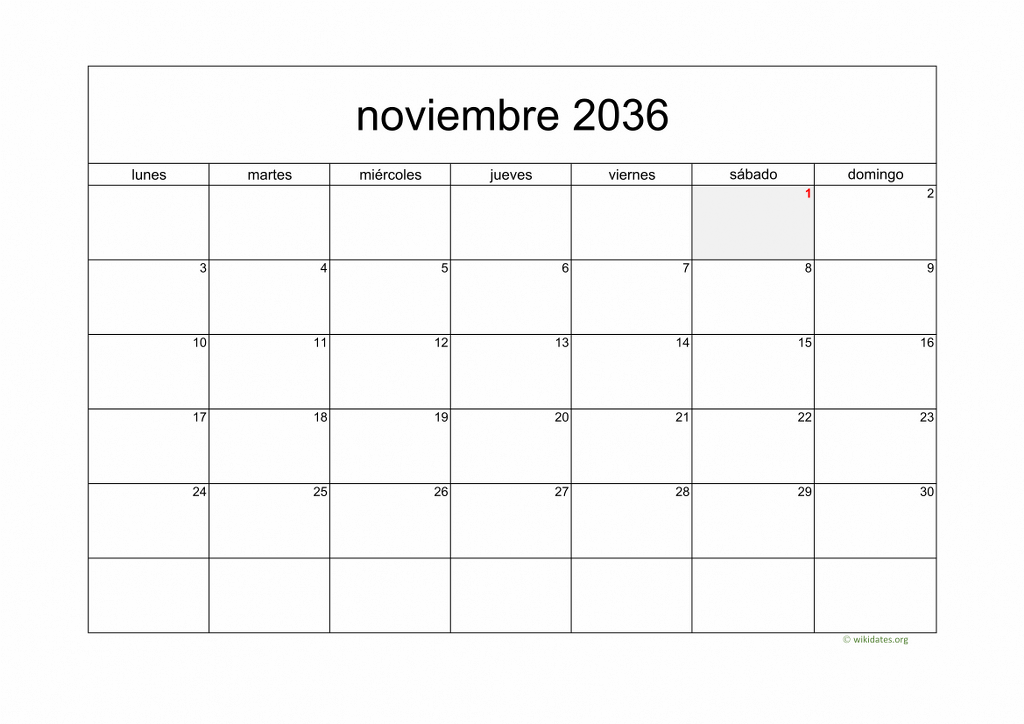 noviembre 2036

| lunes | martes | miércoles | jueves | viernes | sábado | domingo |
|---|---|---|---|---|---|---|
| | | | | | 1 | 2 |
| 3 | 4 | 5 | 6 | 7 | 8 | 9 |
| 10 | 11 | 12 | 13 | 14 | 15 | 16 |
| 17 | 18 | 19 | 20 | 21 | 22 | 23 |
| 24 | 25 | 26 | 27 | 28 | 29 | 30 |
| | | | | | | |

© wikidates.org